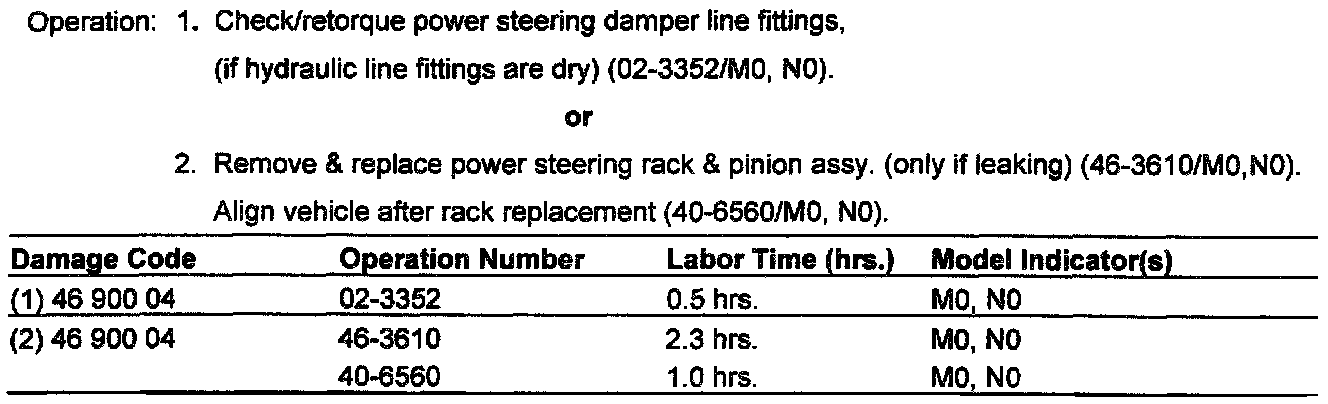 Operation: 1. Check/retorque power steering damper line fittings, (if hydraulic line fittings are dry) (02-3352/M0, N0).

or

2. Remove & replace power steering rack & pinion assy. (only if leaking) (46-3610/M0,N0). Align vehicle after rack replacement (40-6560/M0, N0).

| Damage Code | Operation Number | Labor Time (hrs.) | Model Indicator(s) |
|---|---|---|---|
| (1) 46 900 04 | 02-3352 | 0.5 hrs. | M0, N0 |
| (2) 46 900 04 | 46-3610 | 2.3 hrs. | M0, N0 |
| | 40-6560 | 1.0 hrs. | M0, N0 |